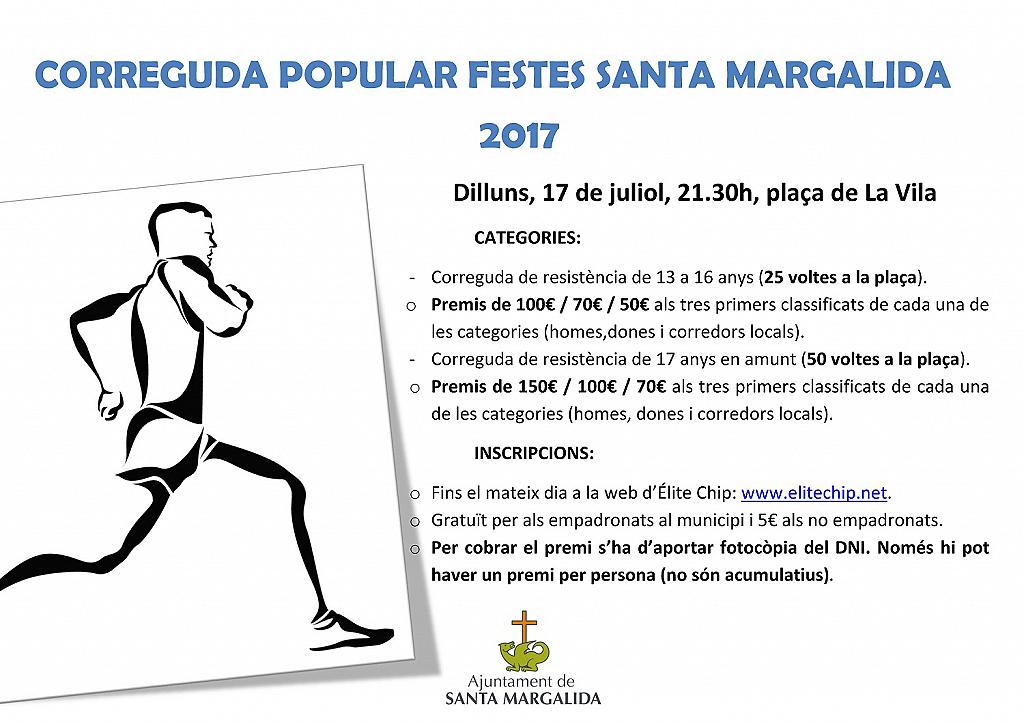 CORREGUDA POPULAR FESTES SANTA MARGALIDA 2017

Dilluns, 17 de juliol, 21.30h, plaça de La Vila

CATEGORIES:

- Correguda de resistència de 13 a 16 anys (25 voltes a la plaça).
o Premis de 100€ / 70€ / 50€ als tres primers classificats de cada una de les categories (homes,dones i corredors locals).
- Correguda de resistència de 17 anys en amunt (50 voltes a la plaça).
o Premis de 150€ / 100€ / 70€ als tres primers classificats de cada una de les categories (homes, dones i corredors locals).

INSCRIPCIONS:

o Fins el mateix dia a la web d'Élite Chip: www.elitechip.net.
o Gratuït per als empadronats al municipi i 5€ als no empadronats.
o Per cobrar el premi s'ha d'aportar fotocòpia del DNI. Només hi pot haver un premi per persona (no són acumulatius).

Ajuntament de
SANTA MARGALIDA